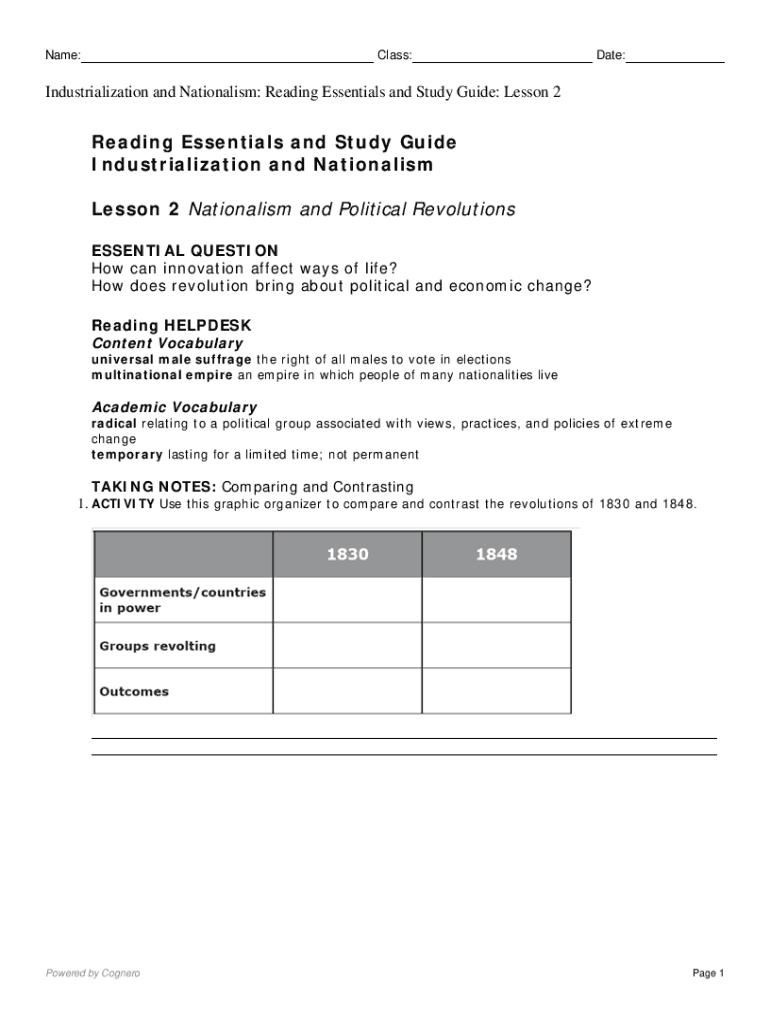 Name: Class: Date:

Industrialization and Nationalism: Reading Essentials and Study Guide: Lesson 2

Reading Essentials and Study Guide
Industrialization and Nationalism

Lesson 2 Nationalism and Political Revolutions

ESSENTIAL QUESTION
How can innovation affect ways of life?
How does revolution bring about political and economic change?

Reading HELPDESK
Content Vocabulary
universal male suffrage the right of all males to vote in elections
multinational empire an empire in which people of many nationalities live

Academic Vocabulary
radical relating to a political group associated with views, practices, and policies of extreme change
temporary lasting for a limited time; not permanent

TAKING NOTES: Comparing and Contrasting
1. ACTIVITY Use this graphic organizer to compare and contrast the revolutions of 1830 and 1848.

| | 1830 | 1848 |
|---|---|---|
| Governments/countries in power | | |
| Groups revolting | | |
| Outcomes | | |

Powered by Cognero

Page 1